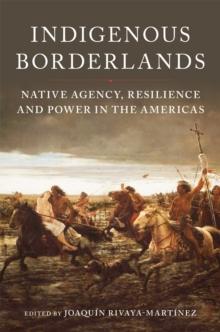 INDIGENOUS BORDERLANDS

NATIVE AGENCY, RESILIENCE AND POWER IN THE AMERICAS

EDITED BY JOAQUÍN RIVAYA-MARTÍNEZ